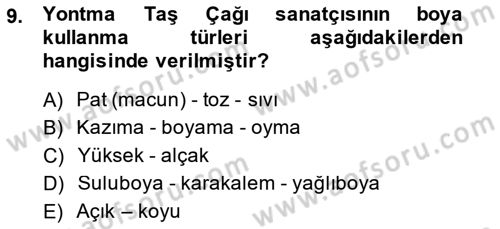 9. Yontma Taş Çağı sanatçısının boya kullanma türleri aşağıdakilerden hangisinde verilmiştir?

A) Pat (macun) - toz - sıvı
B) Kazıma - boyama - oyma
C) Yüksek - alçak
D) Suluboya - karakalem - yağlıboya
E) Açık – koyu

www.aofsoru.com